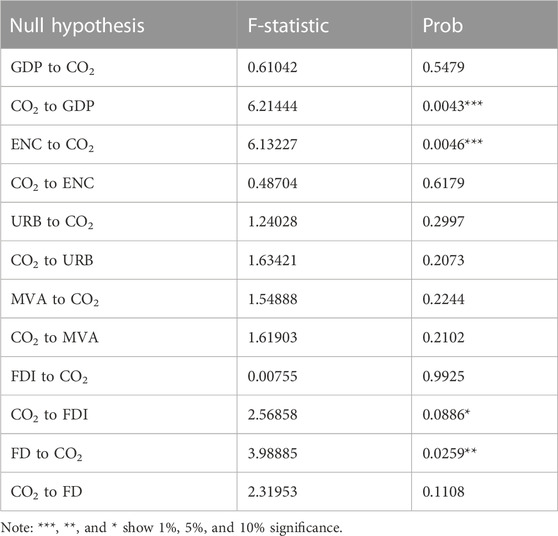 | Null hypothesis | F-statistic | Prob |
|---|---|---|
| GDP to $CO_2$ | 0.61042 | 0.5479 |
| $CO_2$ to GDP | 6.21444 | 0.0043*** |
| ENC to $CO_2$ | 6.13227 | 0.0046*** |
| $CO_2$ to ENC | 0.48704 | 0.6179 |
| URB to $CO_2$ | 1.24028 | 0.2997 |
| $CO_2$ to URB | 1.63421 | 0.2073 |
| MVA to $CO_2$ | 1.54888 | 0.2244 |
| $CO_2$ to MVA | 1.61903 | 0.2102 |
| FDI to $CO_2$ | 0.00755 | 0.9925 |
| $CO_2$ to FDI | 2.56858 | 0.0886* |
| FD to $CO_2$ | 3.98885 | 0.0259** |
| $CO_2$ to FD | 2.31953 | 0.1108 |

Note: ***, **, and * show 1%, 5%, and 10% significance.